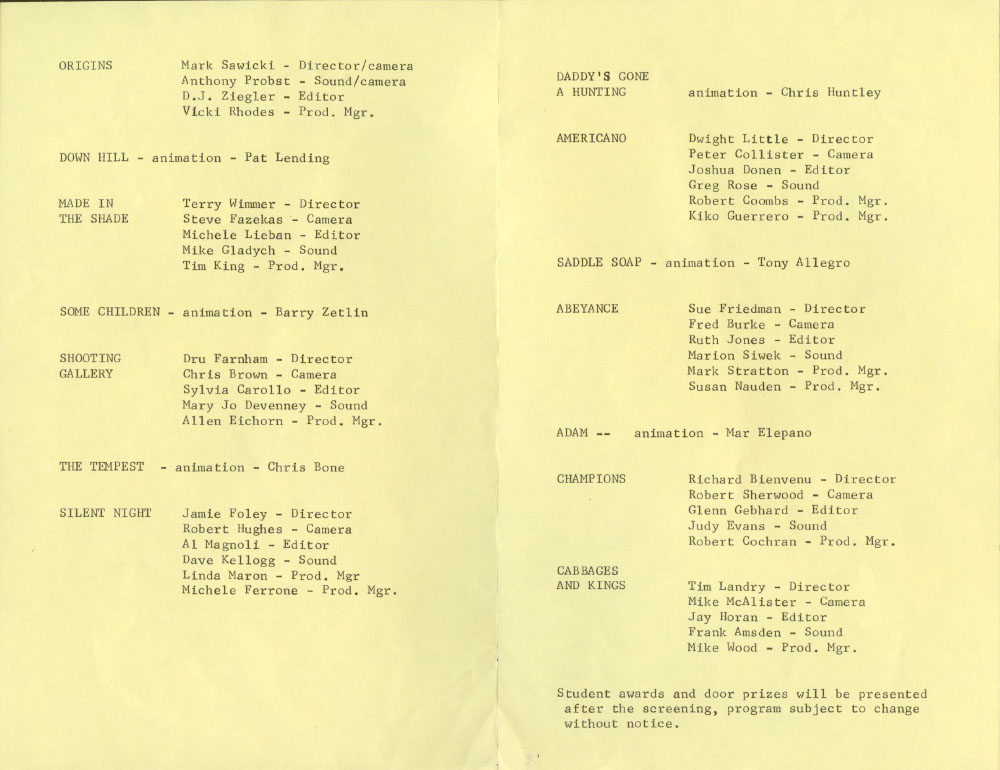 ORIGINS Mark Sawicki - Director/camera
Anthony Probst - Sound/camera
D.J. Ziegler - Editor
Vicki Rhodes - Prod. Mgr.

DOWN HILL - animation - Pat Lending

MADE IN THE SHADE Terry Wimmer - Director
Steve Fazekas - Camera
Michele Lieban - Editor
Mike Gladych - Sound
Tim King - Prod. Mgr.

SOME CHILDREN - animation - Barry Zetlin

SHOOTING GALLERY Dru Farnham - Director
Chris Brown - Camera
Sylvia Carollo - Editor
Mary Jo Devenney - Sound
Allen Eichorn - Prod. Mgr.

THE TEMPEST - animation - Chris Bone

SILENT NIGHT Jamie Foley - Director
Robert Hughes - Camera
Al Magnoli - Editor
Dave Kellogg - Sound
Linda Maron - Prod. Mgr
Michele Ferrone - Prod. Mgr.

DADDY'S GONE A HUNTING animation - Chris Huntley

AMERICANO Dwight Little - Director
Peter Collister - Camera
Joshua Donen - Editor
Greg Rose - Sound
Robert Coombs - Prod. Mgr.
Kiko Guerrero - Prod. Mgr.

SADDLE SOAP - animation - Tony Allegro

ABEYANCE Sue Friedman - Director
Fred Burke - Camera
Ruth Jones - Editor
Marion Siwek - Sound
Mark Stratton - Prod. Mgr.
Susan Nauden - Prod. Mgr.

ADAM -- animation - Mar Elepano

CHAMPIONS Richard Bienvenu - Director
Robert Sherwood - Camera
Glenn Gebhard - Editor
Judy Evans - Sound
Robert Cochran - Prod. Mgr.

CABBAGES AND KINGS Tim Landry - Director
Mike McAlister - Camera
Jay Horan - Editor
Frank Amsden - Sound
Mike Wood - Prod. Mgr.

Student awards and door prizes will be presented after the screening, program subject to change without notice.